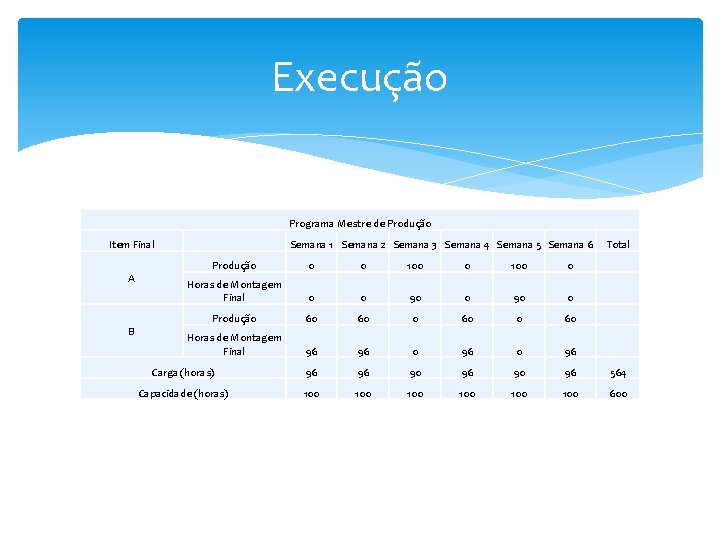 Execução

| Programa Mestre de Produção | | | | | | | | |
|---|---|---|---|---|---|---|---|---|
| Item Final | | Semana 1 | Semana 2 | Semana 3 | Semana 4 | Semana 5 | Semana 6 | Total |
| A | Produção | 0 | 0 | 100 | 0 | 100 | 0 | |
| | Horas de Montagem Final | 0 | 0 | 90 | 0 | 90 | 0 | |
| B | Produção | 60 | 60 | 0 | 60 | 0 | 60 | |
| | Horas de Montagem Final | 96 | 96 | 0 | 96 | 0 | 96 | |
| Carga (horas) | | 96 | 96 | 90 | 96 | 90 | 96 | 564 |
| Capacidade (horas) | | 100 | 100 | 100 | 100 | 100 | 100 | 600 |